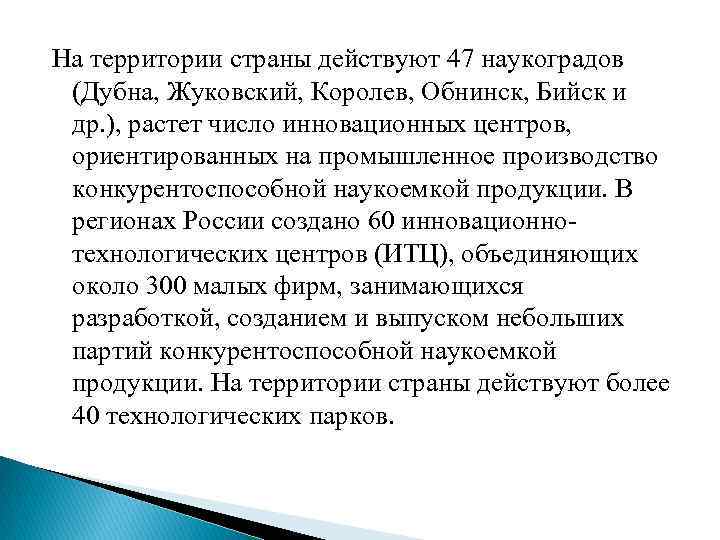 На территории страны действуют 47 наукоградов (Дубна, Жуковский, Королев, Обнинск, Бийск и др.), растет число инновационных центров, ориентированных на промышленное производство конкурентоспособной наукоемкой продукции. В регионах России создано 60 инновационно-технологических центров (ИТЦ), объединяющих около 300 малых фирм, занимающихся разработкой, созданием и выпуском небольших партий конкурентоспособной наукоемкой продукции. На территории страны действуют более 40 технологических парков.